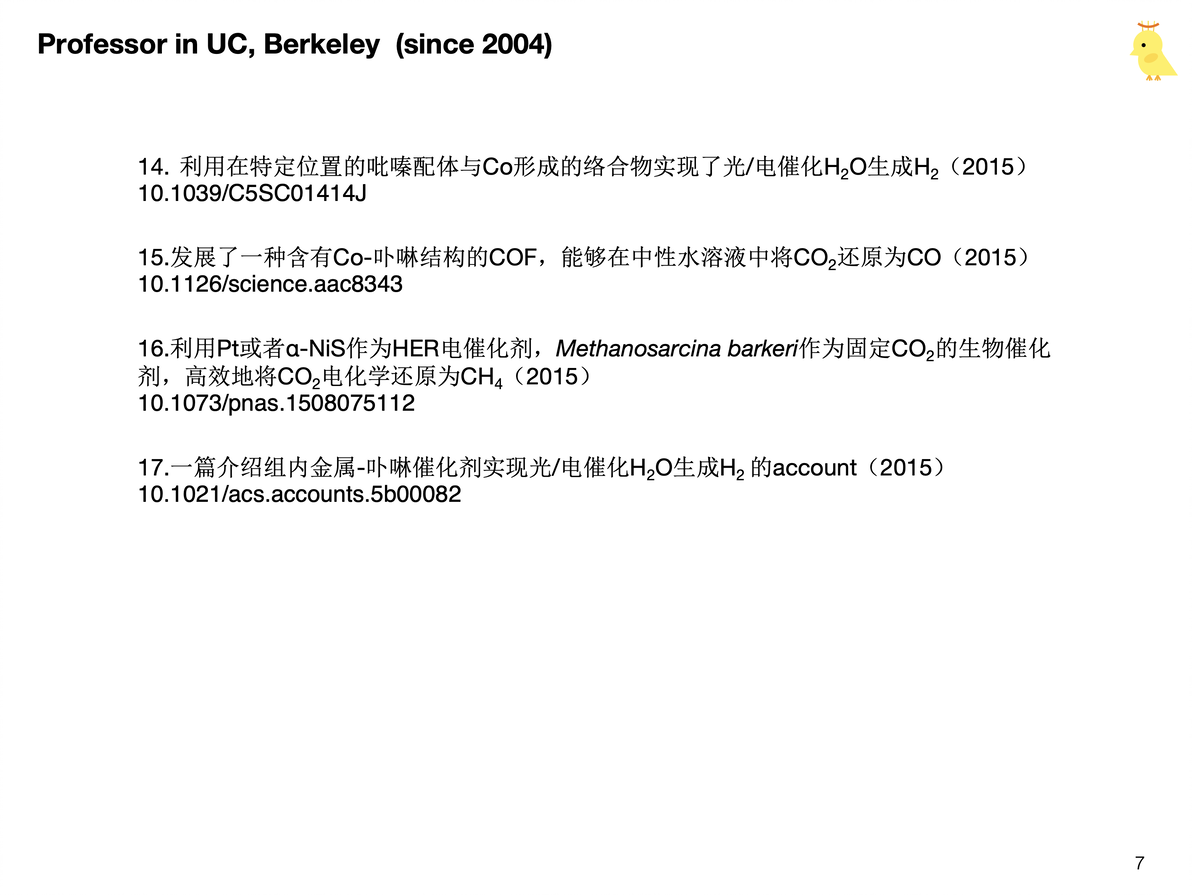 Professor in UC, Berkeley (since 2004)

14. 利用在特定位置的吡嗪配体与Co形成的络合物实现了光/电催化$H_2O$生成$H_2$（2015）
10.1039/C5SC01414J

15.发展了一种含有Co-卟啉结构的COF，能够在中性水溶液中将$CO_2$还原为CO（2015）
10.1126/science.aac8343

16.利用Pt或者α-NiS作为HER电催化剂，Methanosarcina barkeri作为固定$CO_2$的生物催化剂，高效地将$CO_2$电化学还原为$CH_4$（2015）
10.1073/pnas.1508075112

17.一篇介绍组内金属-卟啉催化剂实现光/电催化$H_2O$生成$H_2$ 的account（2015）
10.1021/acs.accounts.5b00082

7